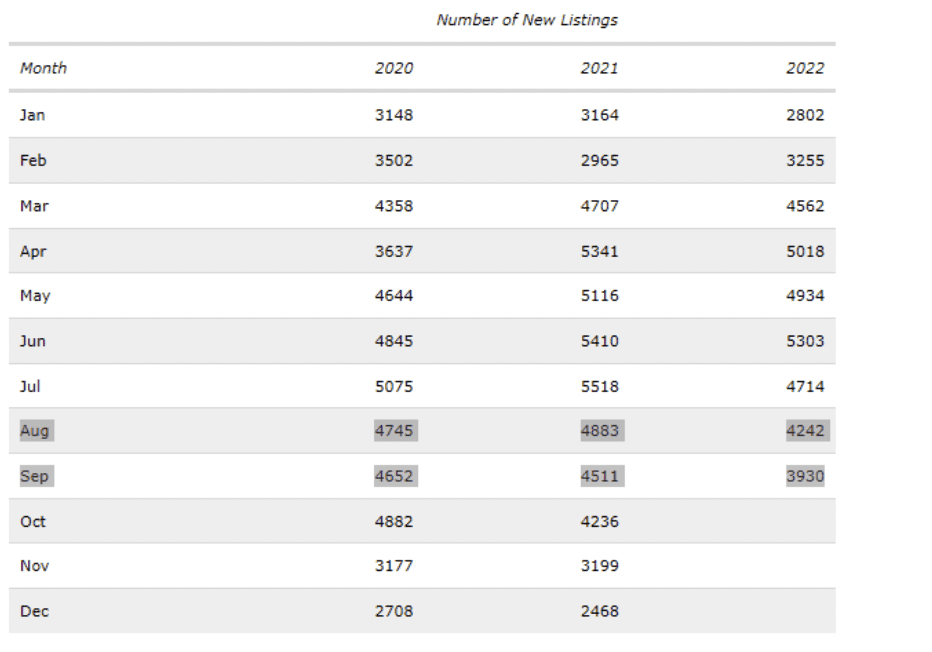 Number of New Listings

| Month | 2020 | 2021 | 2022 |
|---|---|---|---|
| Jan | 3148 | 3164 | 2802 |
| Feb | 3502 | 2965 | 3255 |
| Mar | 4358 | 4707 | 4562 |
| Apr | 3637 | 5341 | 5018 |
| May | 4644 | 5116 | 4934 |
| Jun | 4845 | 5410 | 5303 |
| Jul | 5075 | 5518 | 4714 |
| Aug | 4745 | 4883 | 4242 |
| Sep | 4652 | 4511 | 3930 |
| Oct | 4882 | 4236 | |
| Nov | 3177 | 3199 | |
| Dec | 2708 | 2468 | |